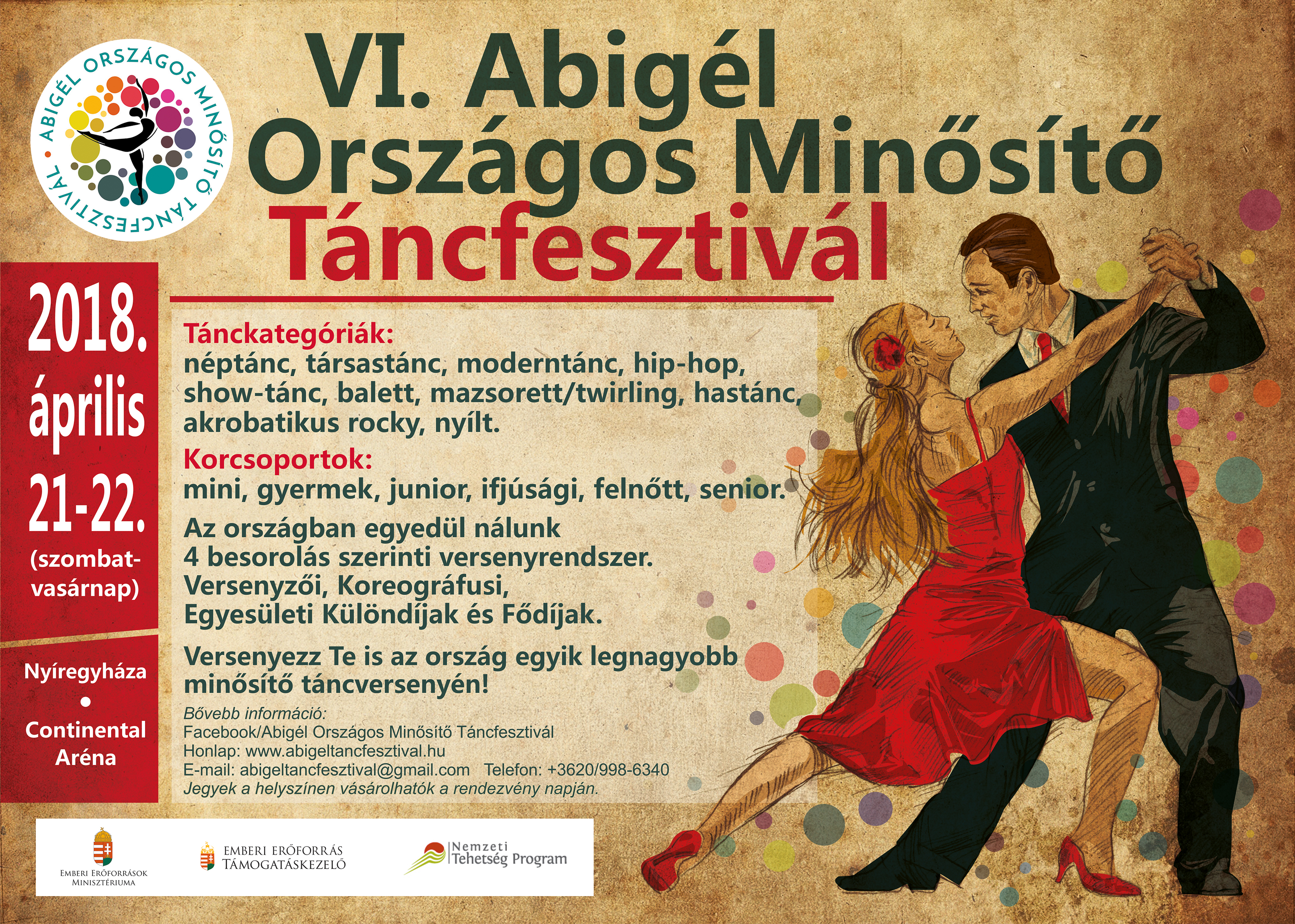 ABIGÉL ORSZÁGOS MINŐSÍTŐ TÁNCFESZTIVÁL

VI. Abigél Országos Minősítő Táncfesztivál

2018. április 21-22. (szombat-vasárnap)

Nyíregyháza
•
Continental Aréna

Tánckategóriák:
néptánc, társastánc, moderntánc, hip-hop, show-tánc, balett, mazsorett/twirling, hastánc, akrobatikus rocky, nyílt.

Korcsoportok:
mini, gyermek, junior, ifjúsági, felnőtt, senior.

Az országban egyedül nálunk
4 besorolás szerinti versenyrendszer.
Versenyzői, Koreográfusi,
Egyesületi Különdíjak és Fődíjak.

Versenyezz Te is az ország egyik legnagyobb minősítő táncversenyén!

Bővebb információ:
Facebook/Abigél Országos Minősítő Táncfesztivál
Honlap: www.abigeltancfesztival.hu
E-mail: abigeltancfesztival@gmail.com Telefon: +3620/998-6340
Jegyek a helyszínen vásárolhatók a rendezvény napján.

EMBERI ERŐFORRÁSOK MINISZTÉRIUMA

EMBERI ERŐFORRÁS TÁMOGATÁSKEZELŐ

Nemzeti Tehetség Program